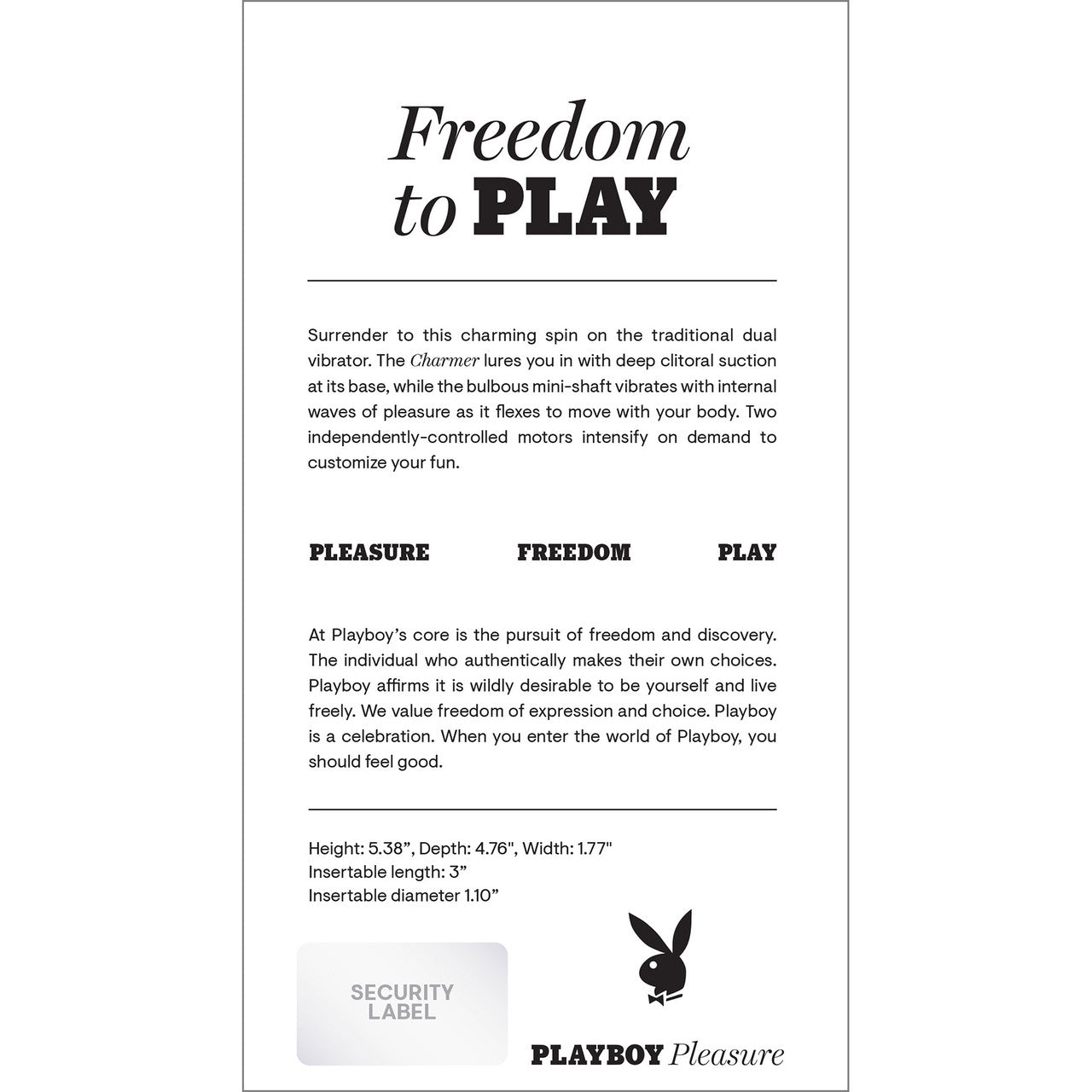 Freedom to PLAY

Surrender to this charming spin on the traditional dual vibrator. The Charmer lures you in with deep clitoral suction at its base, while the bulbous mini-shaft vibrates with internal waves of pleasure as it flexes to move with your body. Two independently-controlled motors intensify on demand to customize your fun.

PLEASURE FREEDOM PLAY

At Playboy's core is the pursuit of freedom and discovery. The individual who authentically makes their own choices. Playboy affirms it is wildly desirable to be yourself and live freely. We value freedom of expression and choice. Playboy is a celebration. When you enter the world of Playboy, you should feel good.

Height: 5.38", Depth: 4.76", Width: 1.77"
Insertable length: 3"
Insertable diameter 1.10"

SECURITY LABEL

PLAYBOY Pleasure